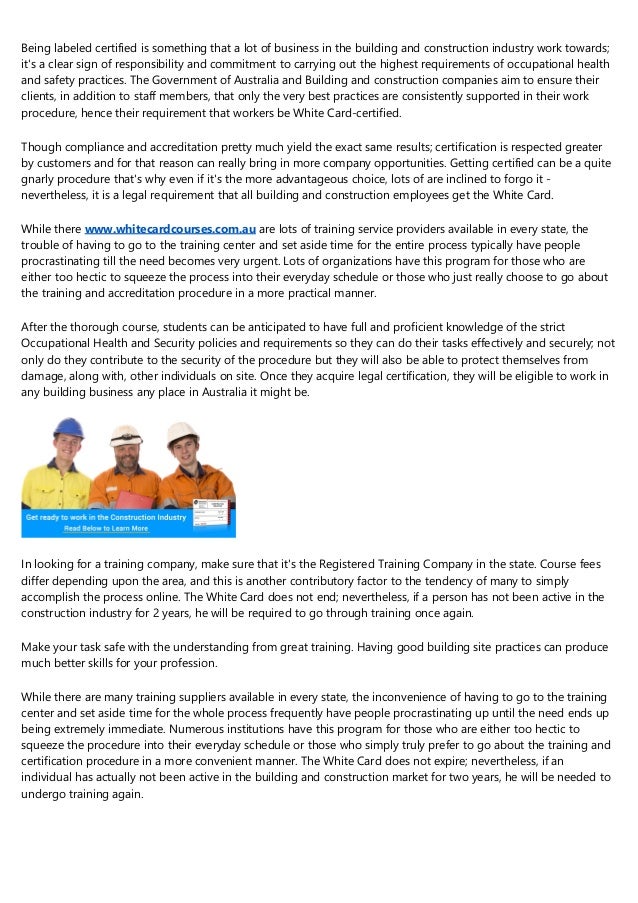 Being labeled certified is something that a lot of business in the building and construction industry work towards; it's a clear sign of responsibility and commitment to carrying out the highest requirements of occupational health and safety practices. The Government of Australia and Building and construction companies aim to ensure their clients, in addition to staff members, that only the very best practices are consistently supported in their work procedure, hence their requirement that workers be White Card-certified.

Though compliance and accreditation pretty much yield the exact same results; certification is respected greater by customers and for that reason can really bring in more company opportunities. Getting certified can be a quite gnarly procedure that's why even if it's the more advantageous choice, lots of are inclined to forgo it - nevertheless, it is a legal requirement that all building and construction employees get the White Card.

While there www.whitecardcourses.com.au are lots of training service providers available in every state, the trouble of having to go to the training center and set aside time for the entire process typically have people procrastinating till the need becomes very urgent. Lots of organizations have this program for those who are either too hectic to squeeze the process into their everyday schedule or those who just really choose to go about the training and accreditation procedure in a more practical manner.

After the thorough course, students can be anticipated to have full and proficient knowledge of the strict Occupational Health and Security policies and requirements so they can do their tasks effectively and securely; not only do they contribute to the security of the procedure but they will also be able to protect themselves from damage, along with, other individuals on site. Once they acquire legal certification, they will be eligible to work in any building business any place in Australia it might be.

Get ready to work in the Construction Industry
Read Below to Learn More

In looking for a training company, make sure that it's the Registered Training Company in the state. Course fees differ depending upon the area, and this is another contributory factor to the tendency of many to simply accomplish the process online. The White Card does not end; nevertheless, if a person has not been active in the construction industry for 2 years, he will be required to go through training once again.

Make your task safe with the understanding from great training. Having good building site practices can produce much better skills for your profession.

While there are many training suppliers available in every state, the inconvenience of having to go to the training center and set aside time for the whole process frequently have people procrastinating up until the need ends up being extremely immediate. Numerous institutions have this program for those who are either too hectic to squeeze the procedure into their everyday schedule or those who simply truly prefer to go about the training and certification procedure in a more convenient manner. The White Card does not expire; nevertheless, if an individual has actually not been active in the building and construction market for two years, he will be needed to undergo training again.